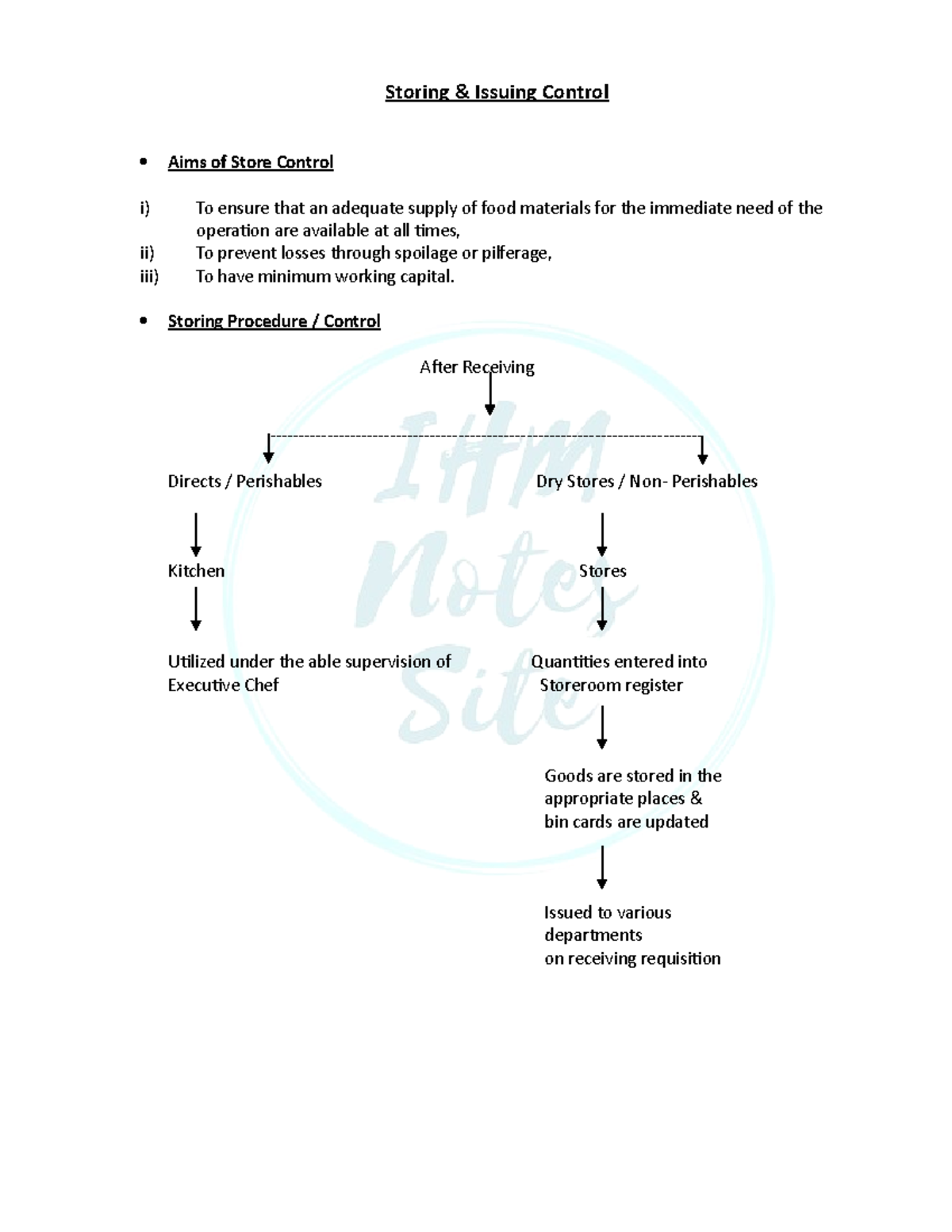 Storing & Issuing Control

• Aims of Store Control

i) To ensure that an adequate supply of food materials for the immediate need of the operation are available at all times,
ii) To prevent losses through spoilage or pilferage,
iii) To have minimum working capital.

• Storing Procedure / Control

After Receiving

Directs / Perishables

Kitchen

Utilized under the able supervision of Executive Chef

Dry Stores / Non- Perishables

Stores

Quantities entered into Storeroom register

Goods are stored in the appropriate places & bin cards are updated

Issued to various departments on receiving requisition

IHM Notes Site